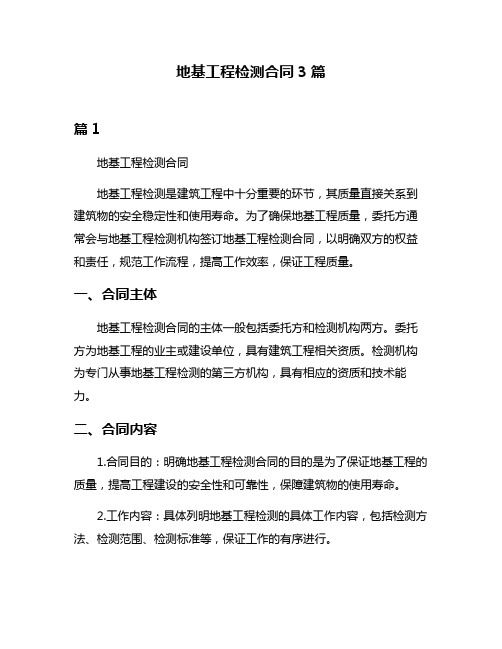 地基工程检测合同 3 篇

篇 1

地基工程检测合同

地基工程检测是建筑工程中十分重要的环节，其质量直接关系到建筑物的安全稳定性和使用寿命。为了确保地基工程质量，委托方通常会与地基工程检测机构签订地基工程检测合同，以明确双方的权益和责任，规范工作流程，提高工作效率，保证工程质量。

一、合同主体

地基工程检测合同的主体一般包括委托方和检测机构两方。委托方为地基工程的业主或建设单位，具有建筑工程相关资质。检测机构为专门从事地基工程检测的第三方机构，具有相应的资质和技术能力。

二、合同内容

1.合同目的：明确地基工程检测合同的目的是为了保证地基工程的质量，提高工程建设的安全性和可靠性，保障建筑物的使用寿命。

2.工作内容：具体列明地基工程检测的具体工作内容，包括检测方法、检测范围、检测标准等，保证工作的有序进行。